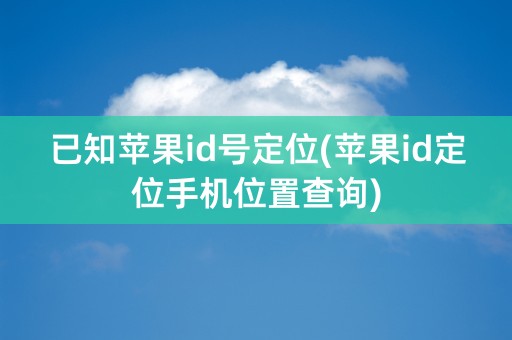 已知苹果id号定位(苹果id定位手机位置查询)